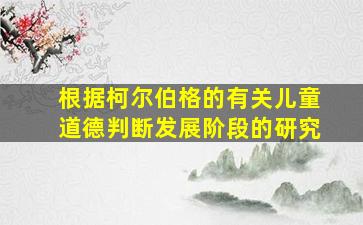 根据柯尔伯格的有关儿童道德判断发展阶段的研究